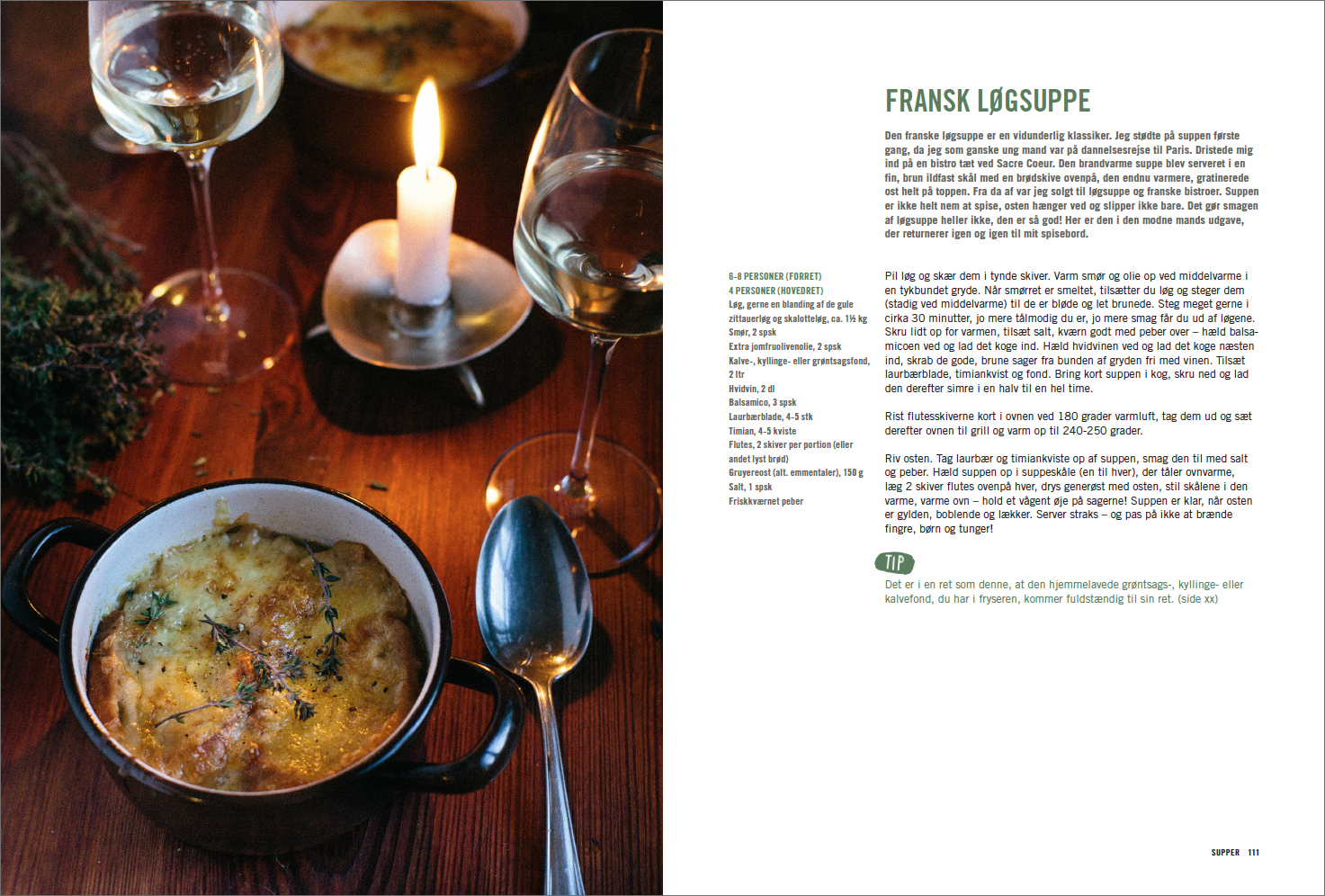 FRANSK LØGSUPPE

Den franske løgsuppe er en vidunderlig klassiker. Jeg stødte på suppen første gang, da jeg som ganske ung mand var på dannelsesrejse til Paris. Dristede mig ind på en bistro tæt ved Sacre Coeur. Den brandvarme suppe blev serveret i en fin, brun ildfast skål med en brødskive ovenpå, den endnu varmere, gratinerede ost helt på toppen. Fra da af var jeg solgt til løgsuppe og franske bistroer. Suppen er ikke helt nem at spise, osten hænger ved og slipper ikke bare. Det gør smagen af løgsuppe heller ikke, den er så god! Her er den i den modne mands udgave, der returnerer igen og igen til mit spisebord.

6-8 PERSONER (FORRET)
4 PERSONER (HOVEDRET)
Løg, gerne en blanding af de gule zittauerløg og skalotteløg, ca. 1½ kg
Smør, 2 spsk
Extra jomfruolivenolie, 2 spsk
Kalve-, kyllinge- eller grøntsagsfond, 2 ltr
Hvidvin, 2 dl
Balsamico, 3 spsk
Laurbærblade, 4-5 stk
Timian, 4-5 kviste
Flutes, 2 skiver per portion (eller andet lyst brød)
Gruyereost (alt. emmentaler), 150 g
Salt, 1 spsk
Friskkværnet peber

Pil løg og skær dem i tynde skiver. Varm smør og olie op ved middelvarme i en tykbundet gryde. Når smørret er smeltet, tilsætter du løg og steger dem (stadig ved middelvarme) til de er bløde og let brunede. Steg meget gerne i cirka 30 minutter, jo mere tålmodig du er, jo mere smag får du ud af løgene. Skru lidt op for varmen, tilsæt salt, kværn godt med peber over – hæld balsamicoen ved og lad det koge ind. Hæld hvidvinen ved og lad det koge næsten ind, skrab de gode, brune sager fra bunden af gryden fri med vinen. Tilsæt laurbærblade, timiankvist og fond. Bring kort suppen i kog, skru ned og lad den derefter simre i en halv til en hel time.

Rist flutesskiverne kort i ovnen ved 180 grader varmluft, tag dem ud og sæt derefter ovnen til grill og varm op til 240-250 grader.

Riv osten. Tag laurbær og timiankviste op af suppen, smag den til med salt og peber. Hæld suppen op i suppeskåle (en til hver), der tåler ovnvarme, læg 2 skiver flutes ovenpå hver, drys generøst med osten, stil skålene i den varme, varme ovn – hold et vågent øje på sagerne! Suppen er klar, når osten er gylden, boblende og lækker. Server straks – og pas på ikke at brænde fingre, børn og tunger!

TIP
Det er i en ret som denne, at den hjemmelavede grøntsags-, kyllinge- eller kalvefond, du har i fryseren, kommer fuldstændig til sin ret. (side xx)

SUPPER 111